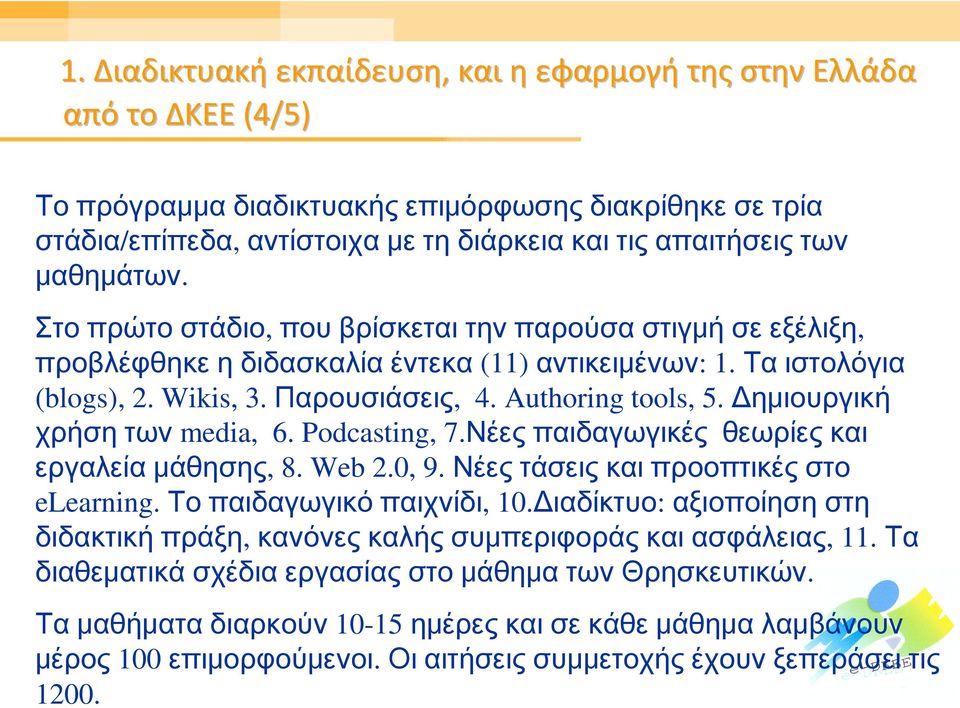 1. Διαδικτυακή εκπαίδευση, και η εφαρμογή της στην Ελλάδα από το ΔΚΕΕ (4/5)

Το πρόγραμμα διαδικτυακής επιμόρφωσης διακρίθηκε σε τρία στάδια/επίπεδα, αντίστοιχα με τη διάρκεια και τις απαιτήσεις των μαθημάτων.

Στο πρώτο στάδιο, που βρίσκεται την παρούσα στιγμή σε εξέλιξη, προβλέφθηκε η διδασκαλία έντεκα (11) αντικειμένων: 1. Τα ιστολόγια (blogs), 2. Wikis, 3. Παρουσιάσεις, 4. Authoring tools, 5. Δημιουργική χρήση των media, 6. Podcasting, 7.Νέες παιδαγωγικές θεωρίες και εργαλεία μάθησης, 8. Web 2.0, 9. Νέες τάσεις και προοπτικές στο eLearning. Το παιδαγωγικό παιχνίδι, 10.Διαδίκτυο: αξιοποίηση στη διδακτική πράξη, κανόνες καλής συμπεριφοράς και ασφάλειας, 11. Τα διαθεματικά σχέδια εργασίας στο μάθημα των Θρησκευτικών.

Τα μαθήματα διαρκούν 10-15 ημέρες και σε κάθε μάθημα λαμβάνουν μέρος 100 επιμορφούμενοι. Οι αιτήσεις συμμετοχής έχουν ξεπεράσει τις 1200.